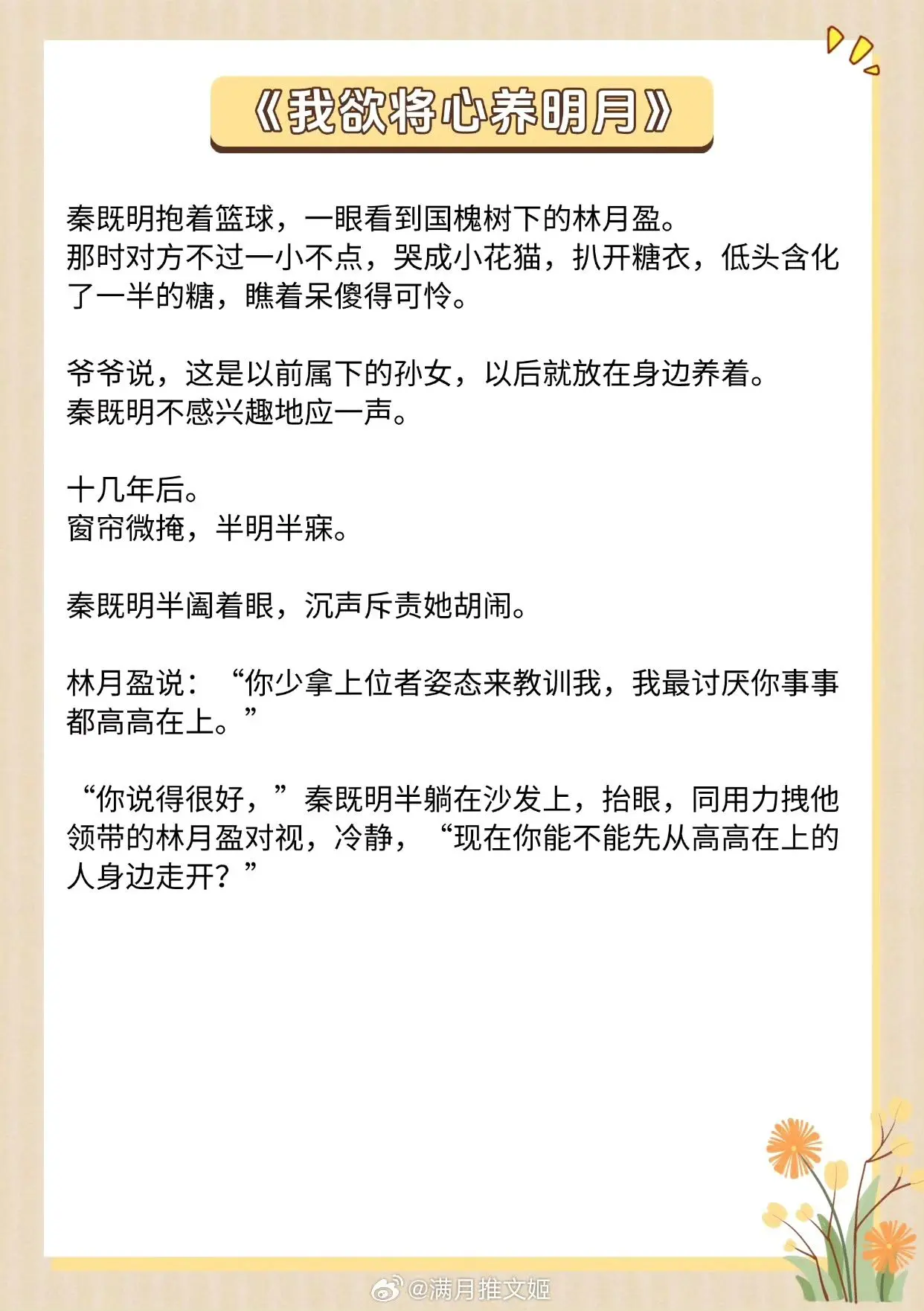 《我欲将心养明月》

秦既明抱着篮球，一眼看到国槐树下的林月盈。
那时对方不过一小不点，哭成小花猫，扒开糖衣，低头含化了一半的糖，瞧着呆傻得可怜。

爷爷说，这是以前属下的孙女，以后就放在身边养着。
秦既明不感兴趣地应一声。

十几年后。
窗帘微掩，半明半寐。

秦既明半阖着眼，沉声斥责她胡闹。

林月盈说：“你少拿上位者姿态来教训我，我最讨厌你事事都高高在上。”

“你说得很好，”秦既明半躺在沙发上，抬眼，同用力拽他领带的林月盈对视，冷静，“现在你能不能先从高高在上的人身边走开？”

@满月推文姬